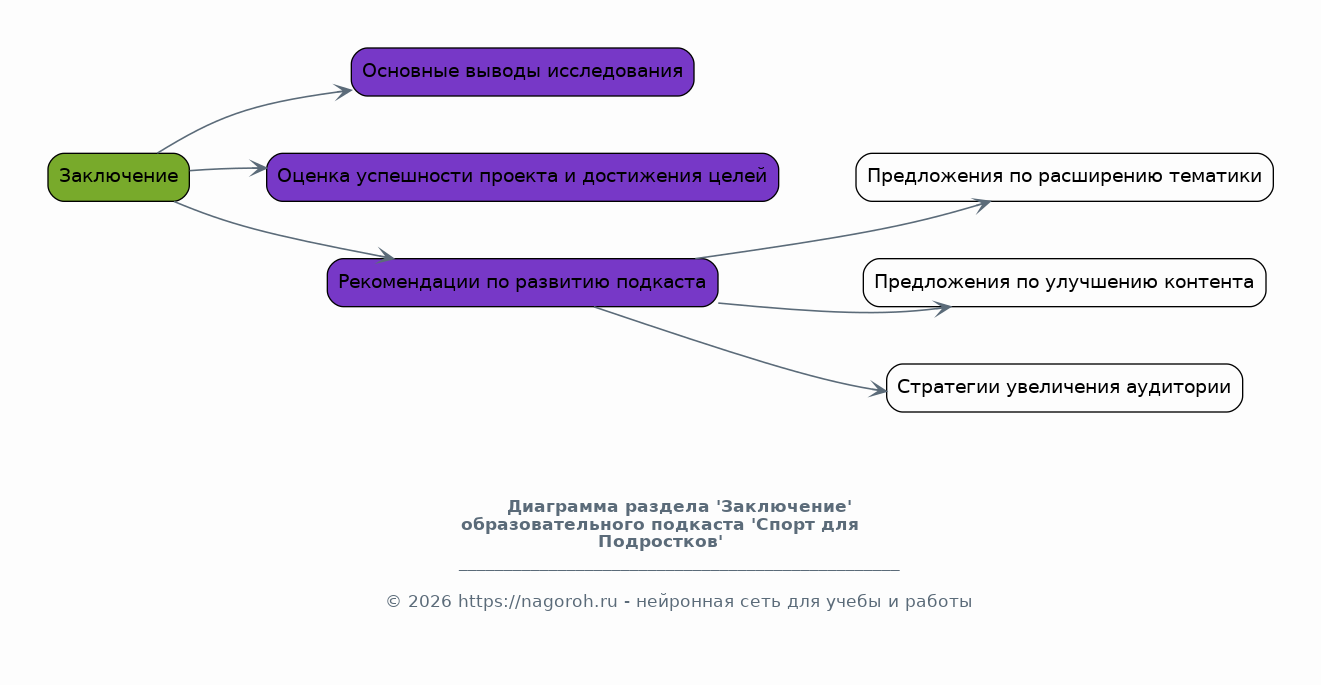 Заключение

Основные выводы исследования

Оценка успешности проекта и достижения целей

Рекомендации по развитию подкаста

Предложения по расширению тематики

Предложения по улучшению контента

Стратегии увеличения аудитории

Диаграмма раздела 'Заключение' образовательного подкаста 'Спорт для Подростков'

© 2026 https://nagoroh.ru - нейронная сеть для учебы и работы